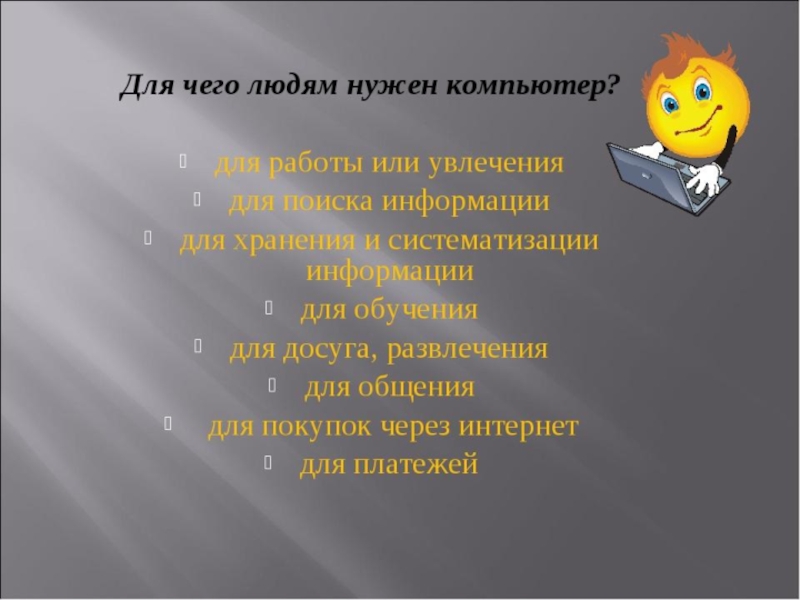 Для чего людям нужен компьютер?

- для работы или увлечения
- для поиска информации
- для хранения и систематизации информации
- для обучения
- для досуга, развлечения
- для общения
- для покупок через интернет
- для платежей